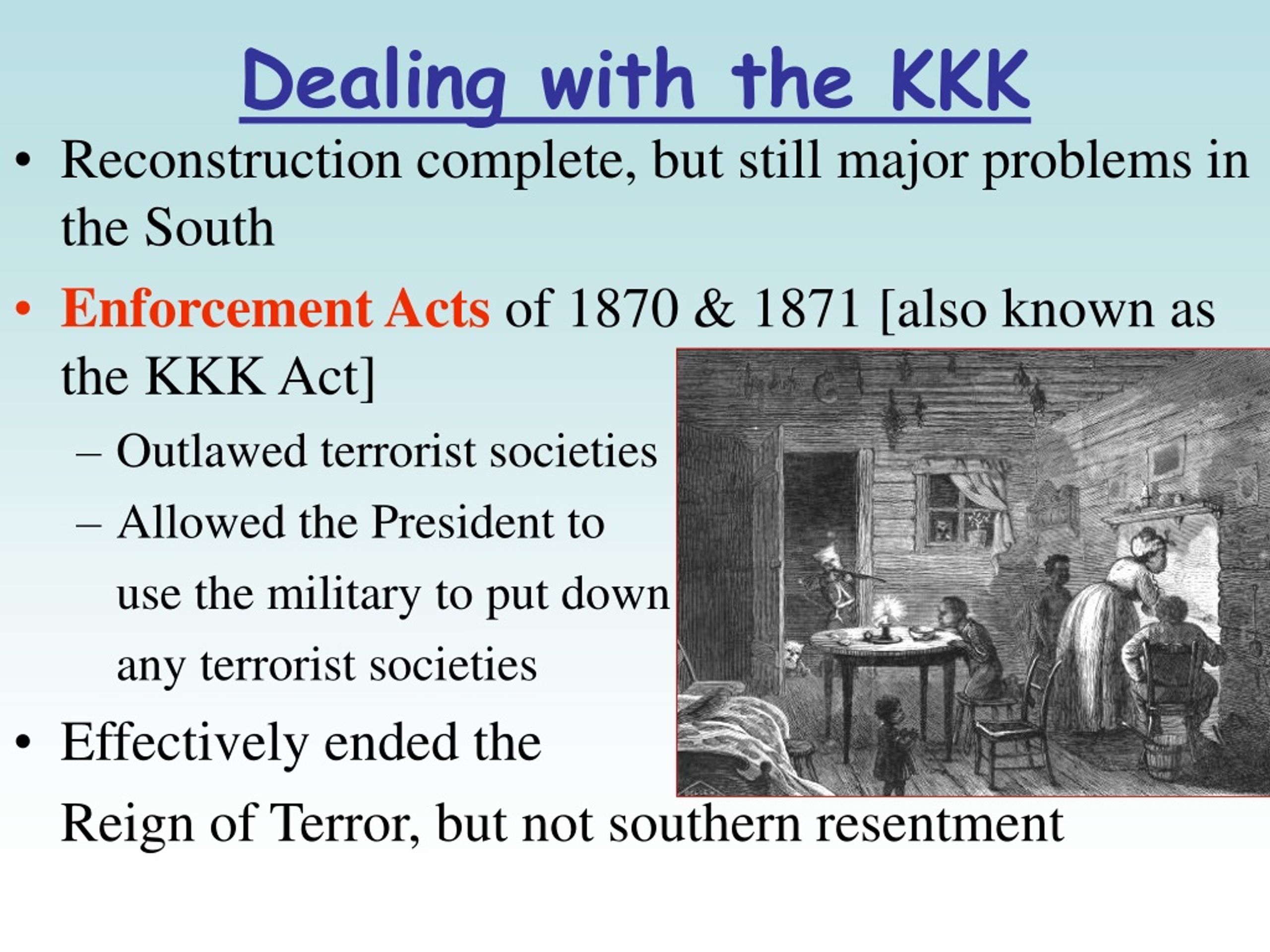 Dealing with the KKK

• Reconstruction complete, but still major problems in the South

• Enforcement Acts of 1870 & 1871 [also known as the KKK Act]

– Outlawed terrorist societies

– Allowed the President to use the military to put down any terrorist societies

• Effectively ended the Reign of Terror, but not southern resentment